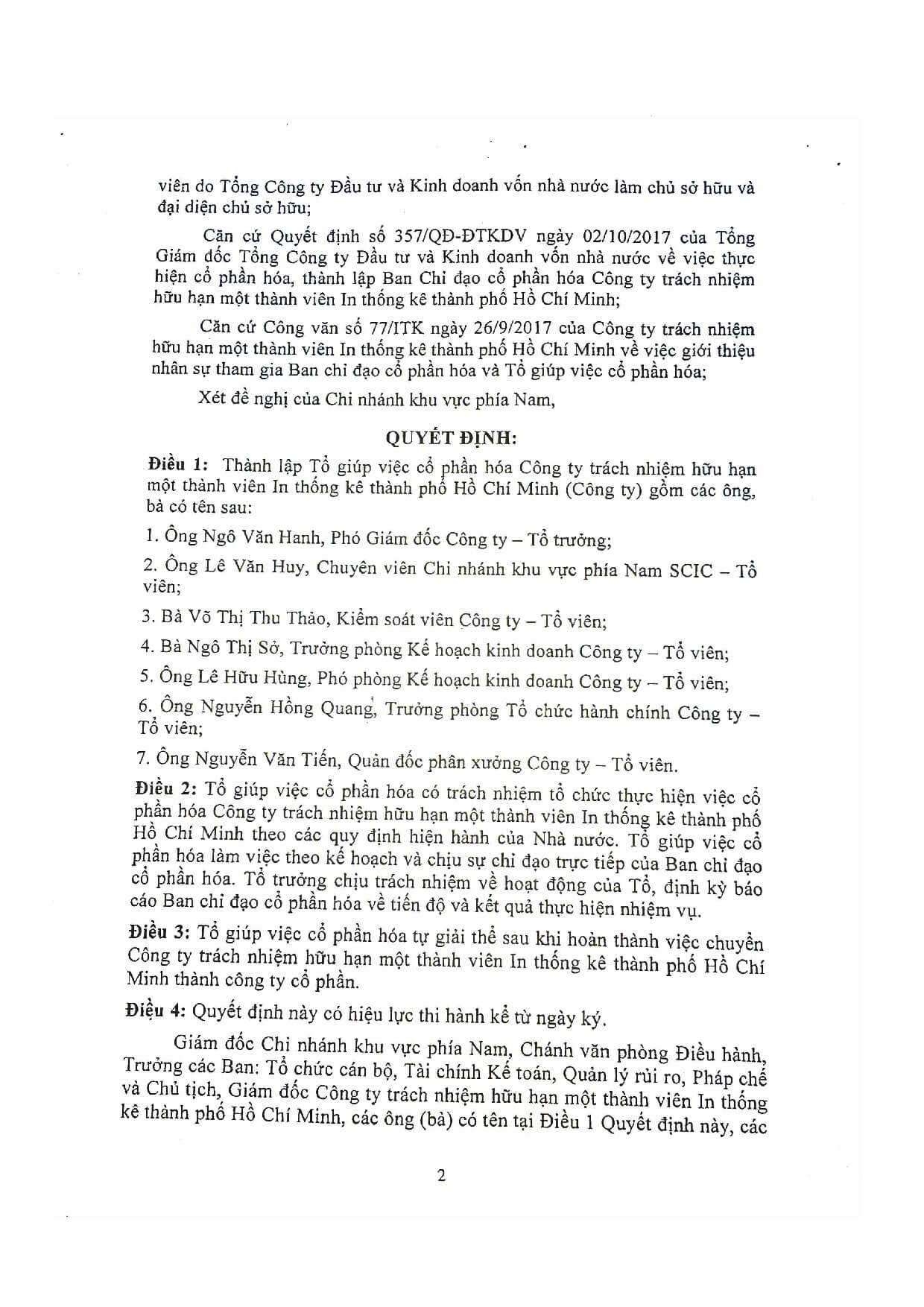 viên do Tổng Công ty Đầu tư và Kinh doanh vốn nhà nước làm chủ sở hữu và đại diện chủ sở hữu;

Căn cứ Quyết định số 357/QĐ-ĐTKDV ngày 02/10/2017 của Tổng Giám đốc Tổng Công ty Đầu tư và Kinh doanh vốn nhà nước về việc thực hiện cổ phần hóa, thành lập Ban Chỉ đạo cổ phần hóa Công ty trách nhiệm hữu hạn một thành viên In thống kê thành phố Hồ Chí Minh;

Căn cứ Công văn số 77/ITK ngày 26/9/2017 của Công ty trách nhiệm hữu hạn một thành viên In thống kê thành phố Hồ Chí Minh về việc giới thiệu nhân sự tham gia Ban chỉ đạo cổ phần hóa và Tổ giúp việc cổ phần hóa;

Xét đề nghị của Chi nhánh khu vực phía Nam,

QUYẾT ĐỊNH:

Điều 1: Thành lập Tổ giúp việc cổ phần hóa Công ty trách nhiệm hữu hạn một thành viên In thống kê thành phố Hồ Chí Minh (Công ty) gồm các ông, bà có tên sau:

1. Ông Ngô Văn Hanh, Phó Giám đốc Công ty – Tổ trưởng;

2. Ông Lê Văn Huy, Chuyên viên Chi nhánh khu vực phía Nam SCIC – Tổ viên;

3. Bà Võ Thị Thu Thảo, Kiểm soát viên Công ty – Tổ viên;

4. Bà Ngô Thị Sở, Trưởng phòng Kế hoạch kinh doanh Công ty – Tổ viên;

5. Ông Lê Hữu Hùng, Phó phòng Kế hoạch kinh doanh Công ty – Tổ viên;

6. Ông Nguyễn Hồng Quang, Trưởng phòng Tổ chức hành chính Công ty – Tổ viên;

7. Ông Nguyễn Văn Tiến, Quản đốc phân xưởng Công ty – Tổ viên.

Điều 2: Tổ giúp việc cổ phần hóa có trách nhiệm tổ chức thực hiện việc cổ phần hóa Công ty trách nhiệm hữu hạn một thành viên In thống kê thành phố Hồ Chí Minh theo các quy định hiện hành của Nhà nước. Tổ giúp việc cổ phần hóa làm việc theo kế hoạch và chịu sự chỉ đạo trực tiếp của Ban chỉ đạo cổ phần hóa. Tổ trưởng chịu trách nhiệm về hoạt động của Tổ, định kỳ báo cáo Ban chỉ đạo cổ phần hóa về tiến độ và kết quả thực hiện nhiệm vụ.

Điều 3: Tổ giúp việc cổ phần hóa tự giải thể sau khi hoàn thành việc chuyển Công ty trách nhiệm hữu hạn một thành viên In thống kê thành phố Hồ Chí Minh thành công ty cổ phần.

Điều 4: Quyết định này có hiệu lực thi hành kể từ ngày ký.

Giám đốc Chi nhánh khu vực phía Nam, Chánh văn phòng Điều hành, Trưởng các Ban: Tổ chức cán bộ, Tài chính Kế toán, Quản lý rủi ro, Pháp chế và Chủ tịch, Giám đốc Công ty trách nhiệm hữu hạn một thành viên In thống kê thành phố Hồ Chí Minh, các ông (bà) có tên tại Điều 1 Quyết định này, các

2